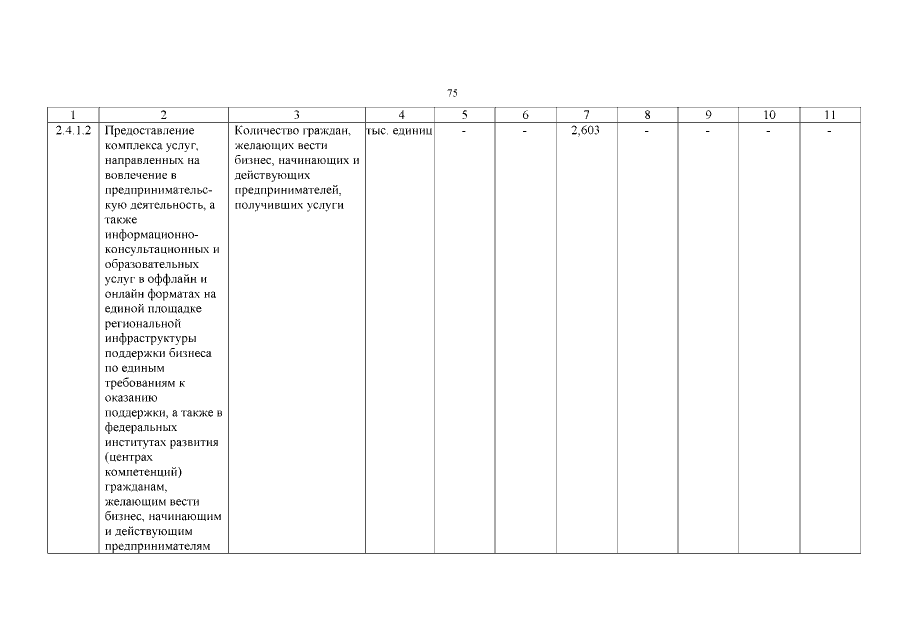 75

| 1 | 2 | 3 | 4 | 5 | 6 | 7 | 8 | 9 | 10 | 11 |
|---|---|---|---|---|---|---|---|---|---|---|
| 2.4.1.2 | Предоставление комплекса услуг, направленных на вовлечение в предпринимательскую деятельность, а также информационно-консультационных и образовательных услуг в оффлайн и онлайн форматах на единой площадке региональной инфраструктуры поддержки бизнеса по единым требованиям к оказанию поддержки, а также в федеральных институтах развития (центрах компетенций) гражданам, желающим вести бизнес, начинающим и действующим предпринимателям | Количество граждан, желающих вести бизнес, начинающих и действующих предпринимателей, получивших услуги | тыс. единиц | - | - | 2,603 | - | - | - | - |